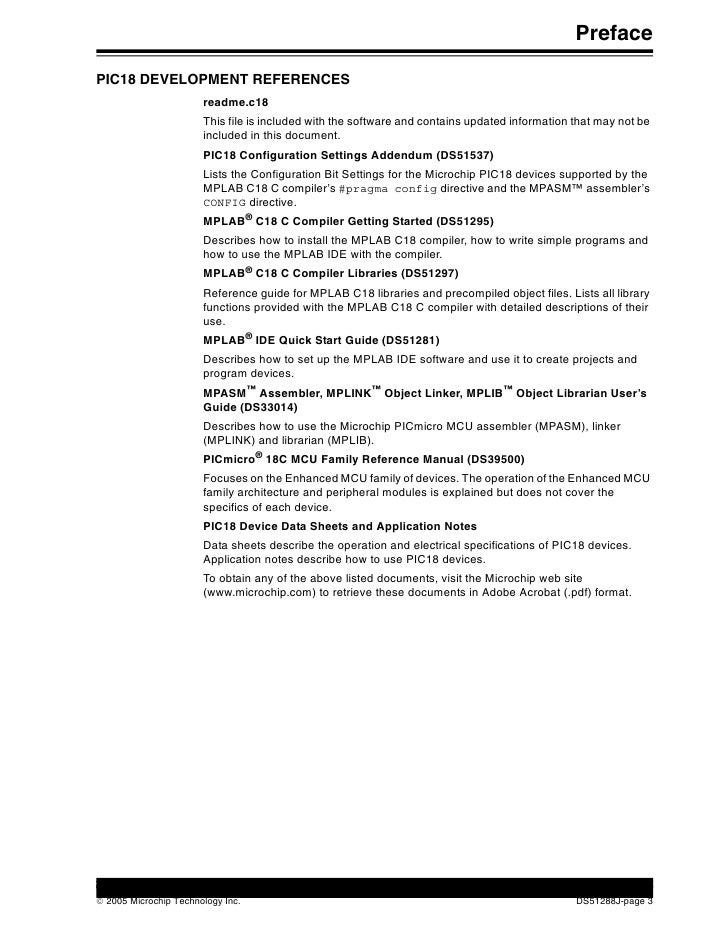 Preface

PIC18 DEVELOPMENT REFERENCES

readme.c18

This file is included with the software and contains updated information that may not be included in this document.

PIC18 Configuration Settings Addendum (DS51537)

Lists the Configuration Bit Settings for the Microchip PIC18 devices supported by the MPLAB C18 C compiler's #pragma config directive and the MPASM™ assembler's CONFIG directive.

MPLAB® C18 C Compiler Getting Started (DS51295)

Describes how to install the MPLAB C18 compiler, how to write simple programs and how to use the MPLAB IDE with the compiler.

MPLAB® C18 C Compiler Libraries (DS51297)

Reference guide for MPLAB C18 libraries and precompiled object files. Lists all library functions provided with the MPLAB C18 C compiler with detailed descriptions of their use.

MPLAB® IDE Quick Start Guide (DS51281)

Describes how to set up the MPLAB IDE software and use it to create projects and program devices.

MPASM™ Assembler, MPLINK™ Object Linker, MPLIB™ Object Librarian User's Guide (DS33014)

Describes how to use the Microchip PICmicro MCU assembler (MPASM), linker (MPLINK) and librarian (MPLIB).

PICmicro® 18C MCU Family Reference Manual (DS39500)

Focuses on the Enhanced MCU family of devices. The operation of the Enhanced MCU family architecture and peripheral modules is explained but does not cover the specifics of each device.

PIC18 Device Data Sheets and Application Notes

Data sheets describe the operation and electrical specifications of PIC18 devices. Application notes describe how to use PIC18 devices.

To obtain any of the above listed documents, visit the Microchip web site (www.microchip.com) to retrieve these documents in Adobe Acrobat (.pdf) format.

© 2005 Microchip Technology Inc. DS51288J-page 3